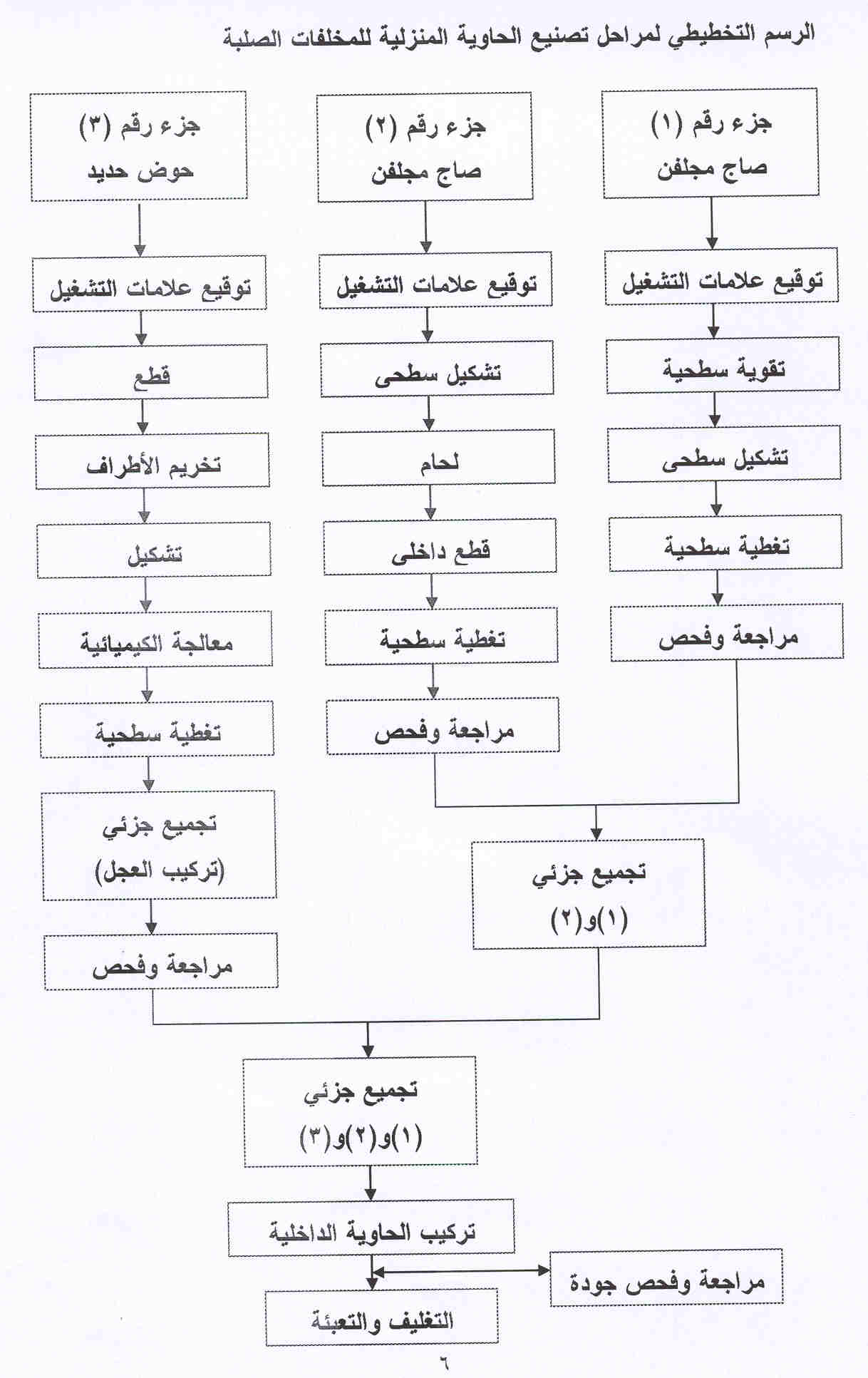 الرسم التخطيطي لمراحل تصنيع الحاوية المنزلية للمخلفات الصلبة

جزء رقم (١)
صاج مجلفن

توقيع علامات التشغيل

تقوية سطحية

تشكيل سطحى

تغطية سطحية

مراجعة وفحص

جزء رقم (٢)
صاج مجلفن

توقيع علامات التشغيل

تشكيل سطحى

لحام

قطع داخلى

تغطية سطحية

مراجعة وفحص

جزء رقم (٣)
حوض حديد

توقيع علامات التشغيل

قطع

تخريم الأطراف

تشكيل

معالجة الكيميائية

تغطية سطحية

تجميع جزئي
(تركيب العجل)

مراجعة وفحص

تجميع جزئي
(١)و(٢)

تجميع جزئي
(١)و(٢)و(٣)

تركيب الحاوية الداخلية

مراجعة وفحص جودة

التغليف والتعبئة

٦